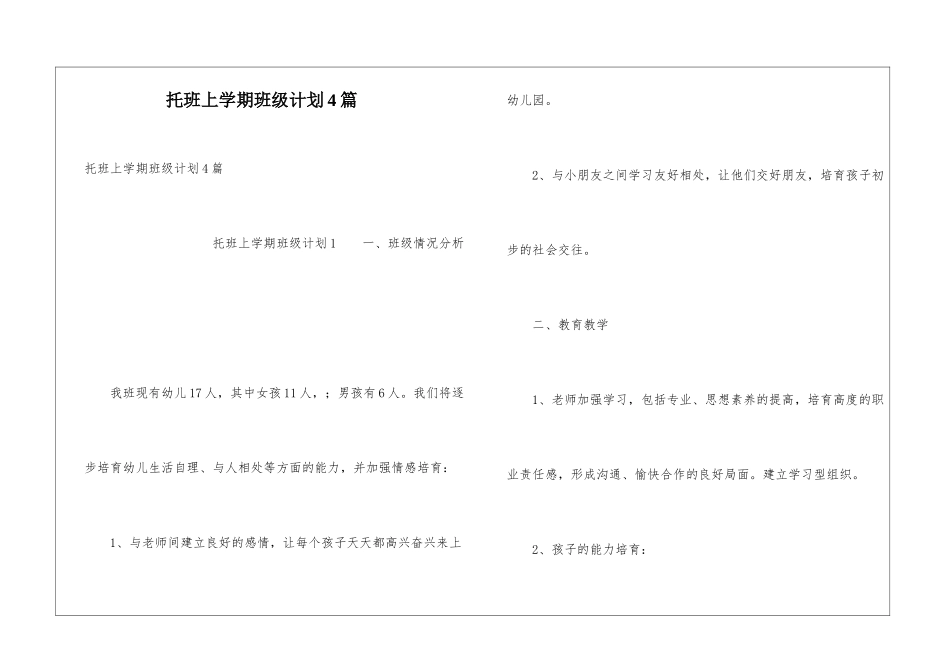 托班上学期班级计划4篇

托班上学期班级计划4篇

托班上学期班级计划1　　一、班级情况分析

我班现有幼儿17人，其中女孩11人，；男孩有6人。我们将逐步培育幼儿生活自理、与人相处等方面的能力，并加强情感培育：

1、与老师间建立良好的感情，让每个孩子天天都高兴奋兴来上幼儿园。

2、与小朋友之间学习友好相处，让他们交好朋友，培育孩子初步的社会交往。

二、教育教学

1、老师加强学习，包括专业、思想素养的提高，培育高度的职业责任感，形成沟通、愉快合作的良好局面。建立学习型组织。

2、孩子的能力培育：